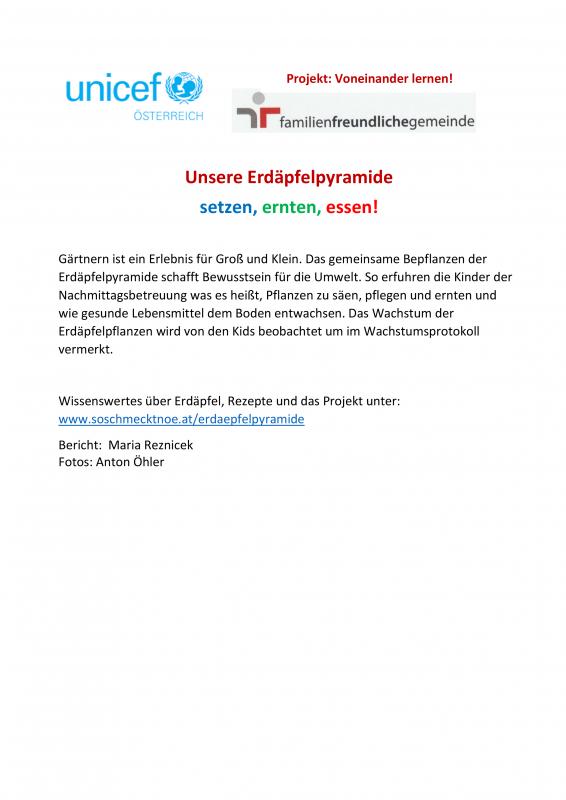 unicef
ÖSTERREICH

Projekt: Voneinander lernen!

familienfreundlichegemeinde

Unsere Erdäpfelpyramide

setzen, ernten, essen!

Gärtnern ist ein Erlebnis für Groß und Klein. Das gemeinsame Bepflanzen der Erdäpfelpyramide schafft Bewusstsein für die Umwelt. So erfuhren die Kinder der Nachmittagsbetreuung was es heißt, Pflanzen zu säen, pflegen und ernten und wie gesunde Lebensmittel dem Boden entwachsen. Das Wachstum der Erdäpfelpflanzen wird von den Kids beobachtet um im Wachstumsprotokoll vermerkt.

Wissenswertes über Erdäpfel, Rezepte und das Projekt unter:
www.soschmecktnoe.at/erdaepfelpyramide

Bericht: Maria Reznicek
Fotos: Anton Öhler